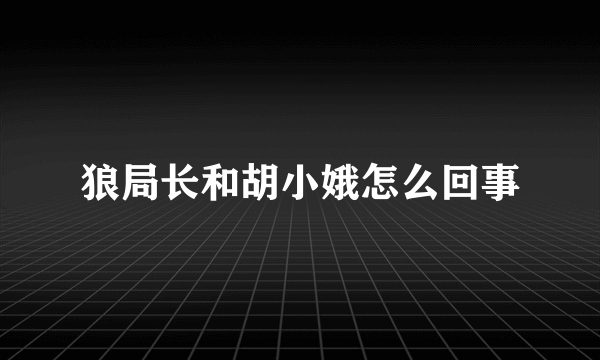 狼局长和胡小娥怎么回事